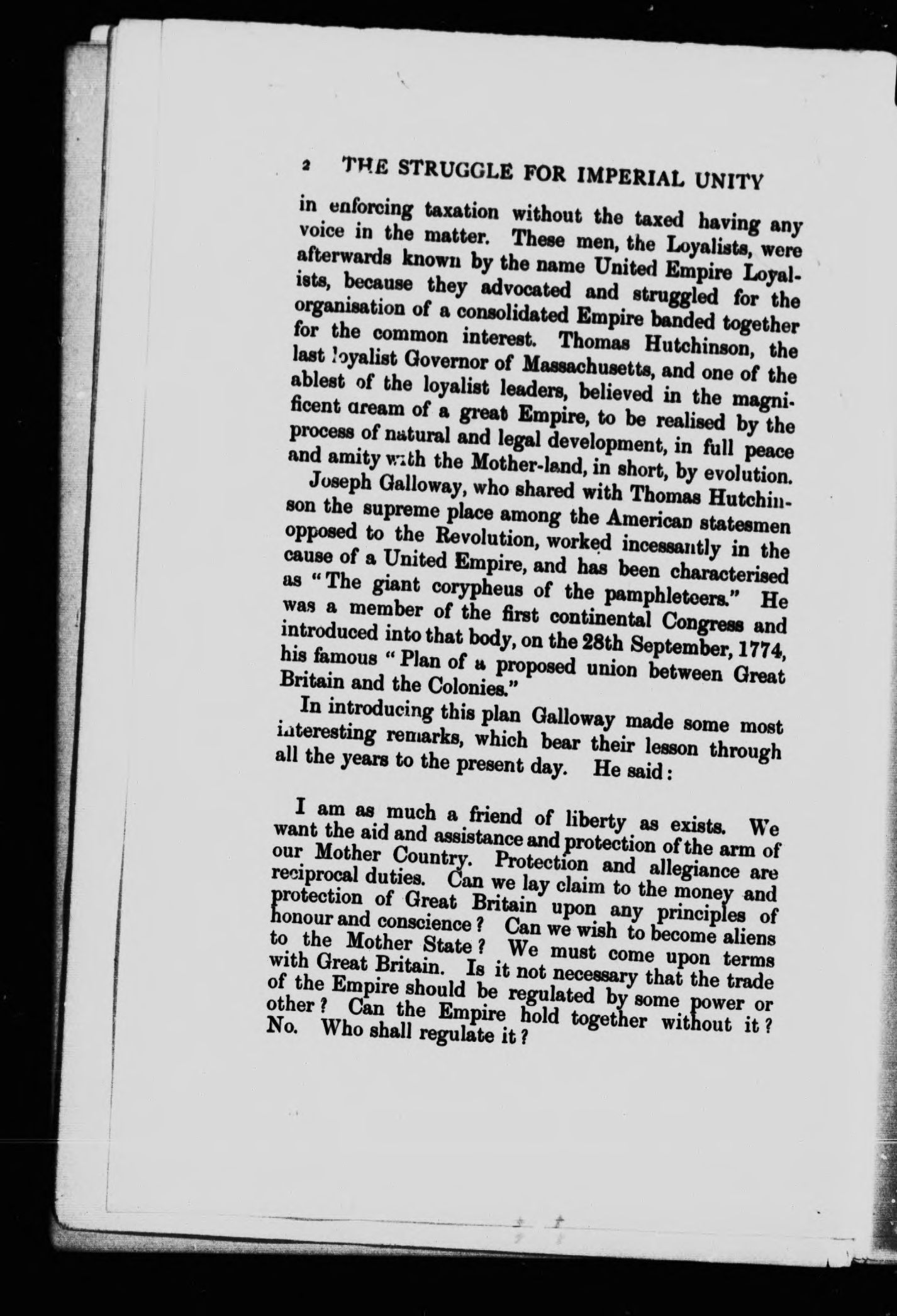 2 THE STRUGGLE FOR IMPERIAL UNITY

in enforcing taxation without the taxed having any voice in the matter. These men, the Loyalists, were afterwards known by the name United Empire Loyalists, because they advocated and struggled for the organisation of a consolidated Empire banded together for the common interest. Thomas Hutchinson, the last loyalist Governor of Massachusetts, and one of the ablest of the loyalist leaders, believed in the magnificent dream of a great Empire, to be realised by the process of natural and legal development, in full peace and amity with the Mother-land, in short, by evolution.

Joseph Galloway, who shared with Thomas Hutchinson the supreme place among the American statesmen opposed to the Revolution, worked incessantly in the cause of a United Empire, and has been characterised as "The giant corypheus of the pamphleteers." He was a member of the first continental Congress and introduced into that body, on the 28th September, 1774, his famous "Plan of a proposed union between Great Britain and the Colonies."

In introducing this plan Galloway made some most interesting remarks, which bear their lesson through all the years to the present day. He said:

I am as much a friend of liberty as exists. We want the aid and assistance and protection of the arm of our Mother Country. Protection and allegiance are reciprocal duties. Can we lay claim to the money and protection of Great Britain upon any principles of honour and conscience? Can we wish to become aliens to the Mother State? We must come upon terms with Great Britain. Is it not necessary that the trade of the Empire should be regulated by some power or other? Can the Empire hold together without it? No. Who shall regulate it?